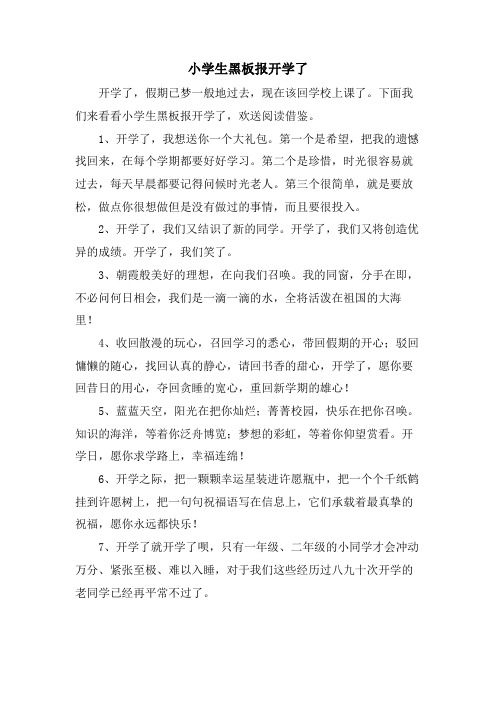 小学生黑板报开学了

开学了，假期已梦一般地过去，现在该回学校上课了。下面我们来看看小学生黑板报开学了，欢送阅读借鉴。

1、开学了，我想送你一个大礼包。第一个是希望，把我的遗憾找回来，在每个学期都要好好学习。第二个是珍惜，时光很容易就过去，每天早晨都要记得问候时光老人。第三个很简单，就是要放松，做点你很想做但是没有做过的事情，而且要很投入。

2、开学了，我们又结识了新的同学。开学了，我们又将创造优异的成绩。开学了，我们笑了。

3、朝霞般美好的理想，在向我们召唤。我的同窗，分手在即，不必问何日相会，我们是一滴一滴的水，全将活泼在祖国的大海里！

4、收回散漫的玩心，召回学习的悉心，带回假期的开心；驳回慵懒的随心，找回认真的静心，请回书香的甜心，开学了，愿你要回昔日的用心，夺回贪睡的宽心，重回新学期的雄心！

5、蓝蓝天空，阳光在把你灿烂；菁菁校园，快乐在把你召唤。知识的海洋，等着你泛舟博览；梦想的彩虹，等着你仰望赏看。开学日，愿你求学路上，幸福连绵！

6、开学之际，把一颗颗幸运星装进许愿瓶中，把一个个千纸鹤挂到许愿树上，把一句句祝福语写在信息上，它们承载着最真挚的祝福，愿你永远都快乐！

7、开学了就开学了呗，只有一年级、二年级的小同学才会冲动万分、紧张至极、难以入睡，对于我们这些经历过八九十次开学的老同学已经再平常不过了。